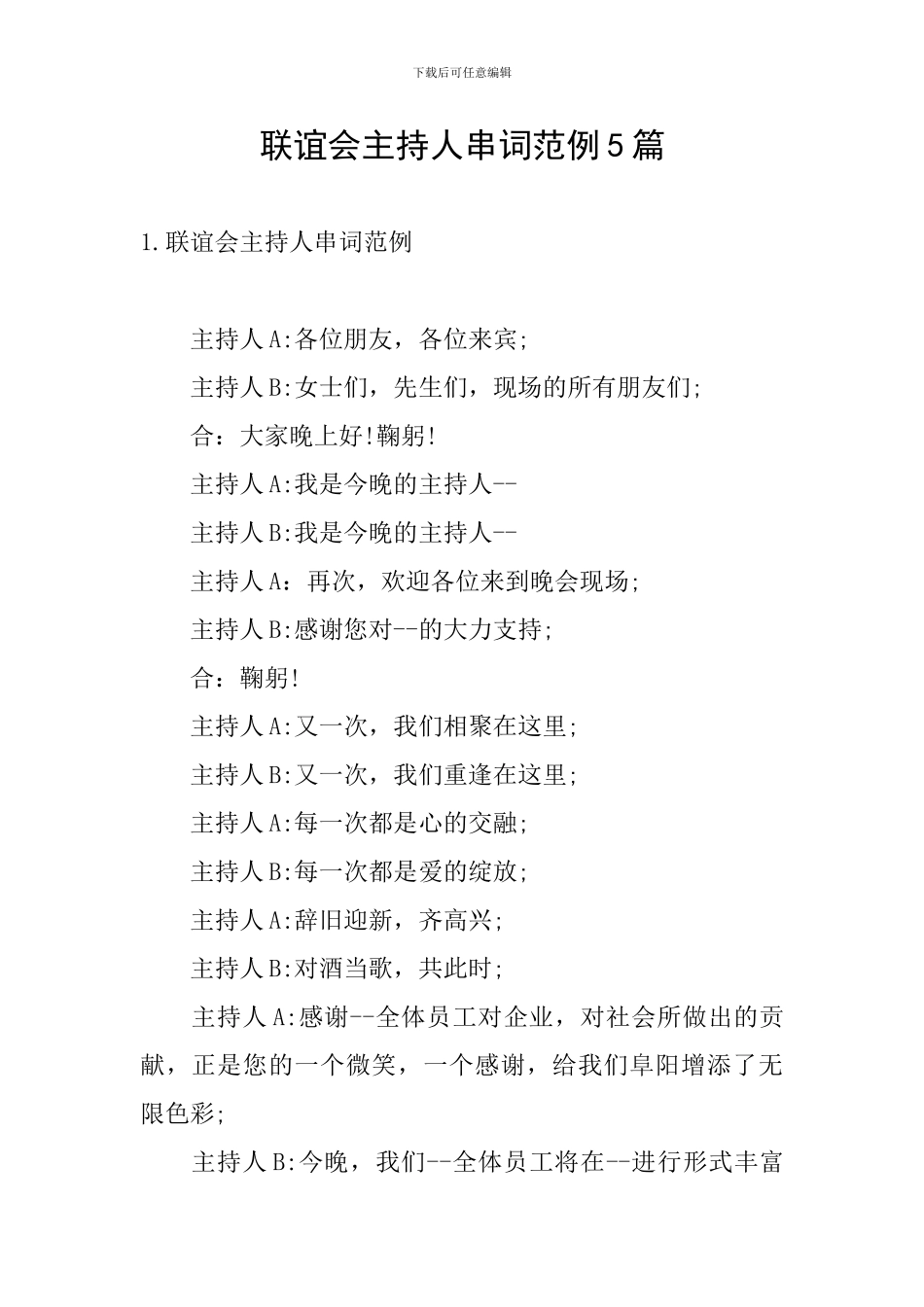 下载后可任意编辑

联谊会主持人串词范例5篇

1.联谊会主持人串词范例

主持人A:各位朋友，各位来宾;

主持人B:女士们，先生们，现场的所有朋友们;

合：大家晚上好!鞠躬!

主持人A:我是今晚的主持人--

主持人B:我是今晚的主持人--

主持人A：再次，欢迎各位来到晚会现场;

主持人B:感谢您对--的大力支持;

合：鞠躬!

主持人A:又一次，我们相聚在这里;

主持人B:又一次，我们重逢在这里;

主持人A:每一次都是心的交融;

主持人B:每一次都是爱的绽放;

主持人A:辞旧迎新，齐高兴;

主持人B:对酒当歌，共此时;

主持人A:感谢--全体员工对企业，对社会所做出的贡献，正是您的一个微笑，一个感谢，给我们阜阳增添了无限色彩;

主持人B:今晚，我们--全体员工将在--进行形式丰富